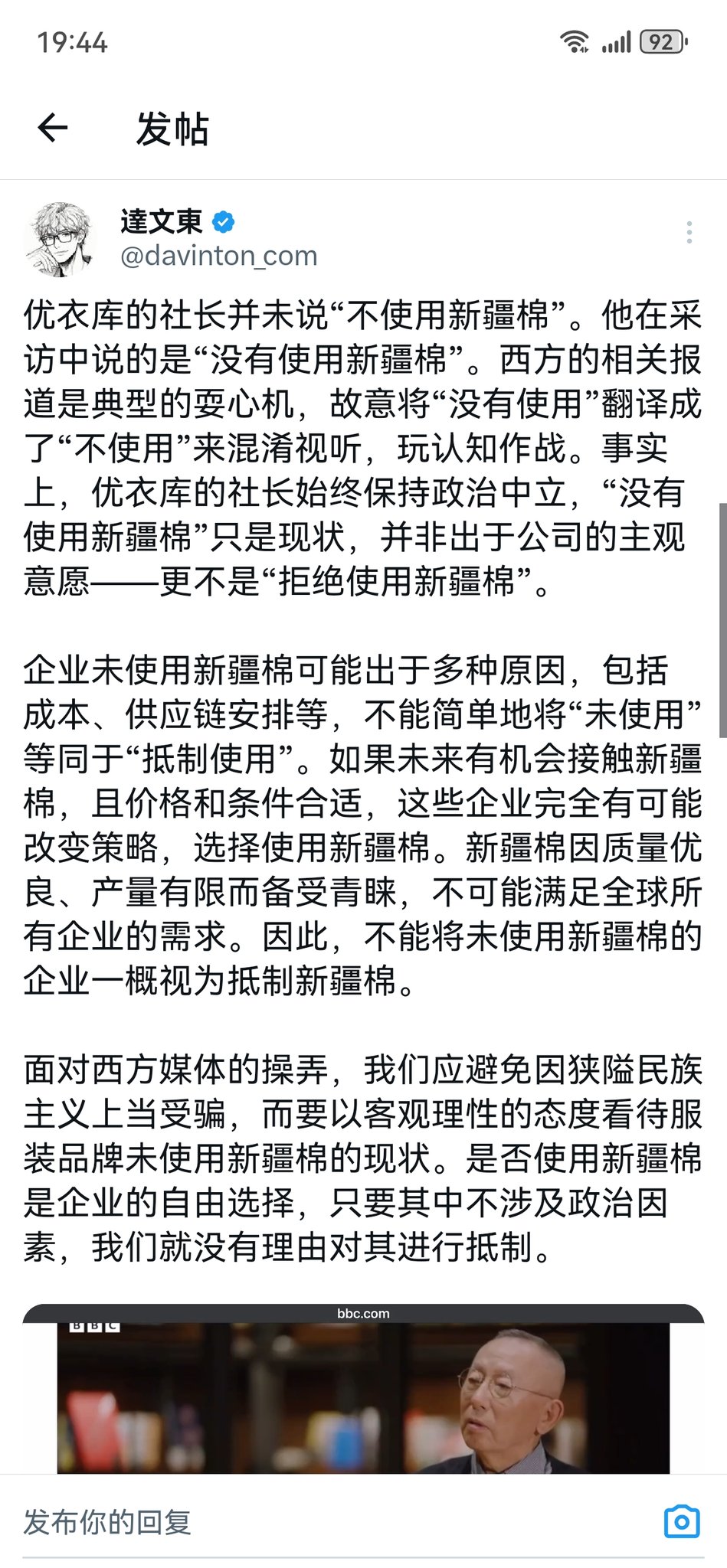 19:44

92

发帖

達文東
@davinton_com

优衣库的社长并未说“不使用新疆棉”。他在采访中说的是“没有使用新疆棉”。西方的相关报道是典型的耍心机，故意将“没有使用”翻译成了“不使用”来混淆视听，玩认知作战。事实上，优衣库的社长始终保持政治中立，“没有使用新疆棉”只是现状，并非出于公司的主观意愿——更不是“拒绝使用新疆棉”。

企业未使用新疆棉可能出于多种原因，包括成本、供应链安排等，不能简单地将“未使用”等同于“抵制使用”。如果未来有机会接触新疆棉，且价格和条件合适，这些企业完全有可能改变策略，选择使用新疆棉。新疆棉因质量优良、产量有限而备受青睐，不可能满足全球所有企业的需求。因此，不能将未使用新疆棉的企业一概视为抵制新疆棉。

面对西方媒体的操弄，我们应避免因狭隘民族主义上当受骗，而要以客观理性的态度看待服装品牌未使用新疆棉的现状。是否使用新疆棉是企业的自由选择，只要其中不涉及政治因素，我们就没有理由对其进行抵制。

bbc.com

BBC

发布你的回复